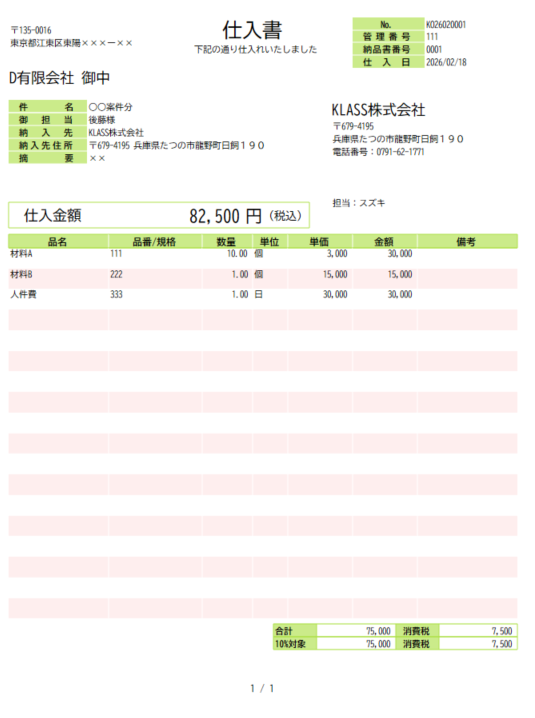 〒135-0016
東京都江東区東陽×××ー××

仕入書
下記の通り仕入れいたしました

| No. | K026020001 |
|---|---|
| 管理番号 | 111 |
| 納品書番号 | 0001 |
| 仕入日 | 2026/02/18 |

D有限会社 御中

| 件名 | ○○案件分 |
|---|---|
| 御担当 | 後藤様 |
| 納入先 | KLASS株式会社 |
| 納入先住所 | 〒679-4195 兵庫県たつの市龍野町日飼１９０ |
| 摘要 | ×× |

KLASS株式会社
〒679-4195
兵庫県たつの市龍野町日飼１９０
電話番号：0791-62-1771

担当：スズキ

仕入金額 82,500 円 (税込)

| 品名 | 品番/規格 | 数量 | 単位 | 単価 | 金額 | 備考 |
|---|---|---|---|---|---|---|
| 材料A | 111 | 10.00 | 個 | 3,000 | 30,000 | |
| 材料B | 222 | 1.00 | 個 | 15,000 | 15,000 | |
| 人件費 | 333 | 1.00 | 日 | 30,000 | 30,000 | |

| 合計 | 75,000 | 消費税 | 7,500 |
|---|---|---|---|
| 10%対象 | 75,000 | 消費税 | 7,500 |

1 / 1